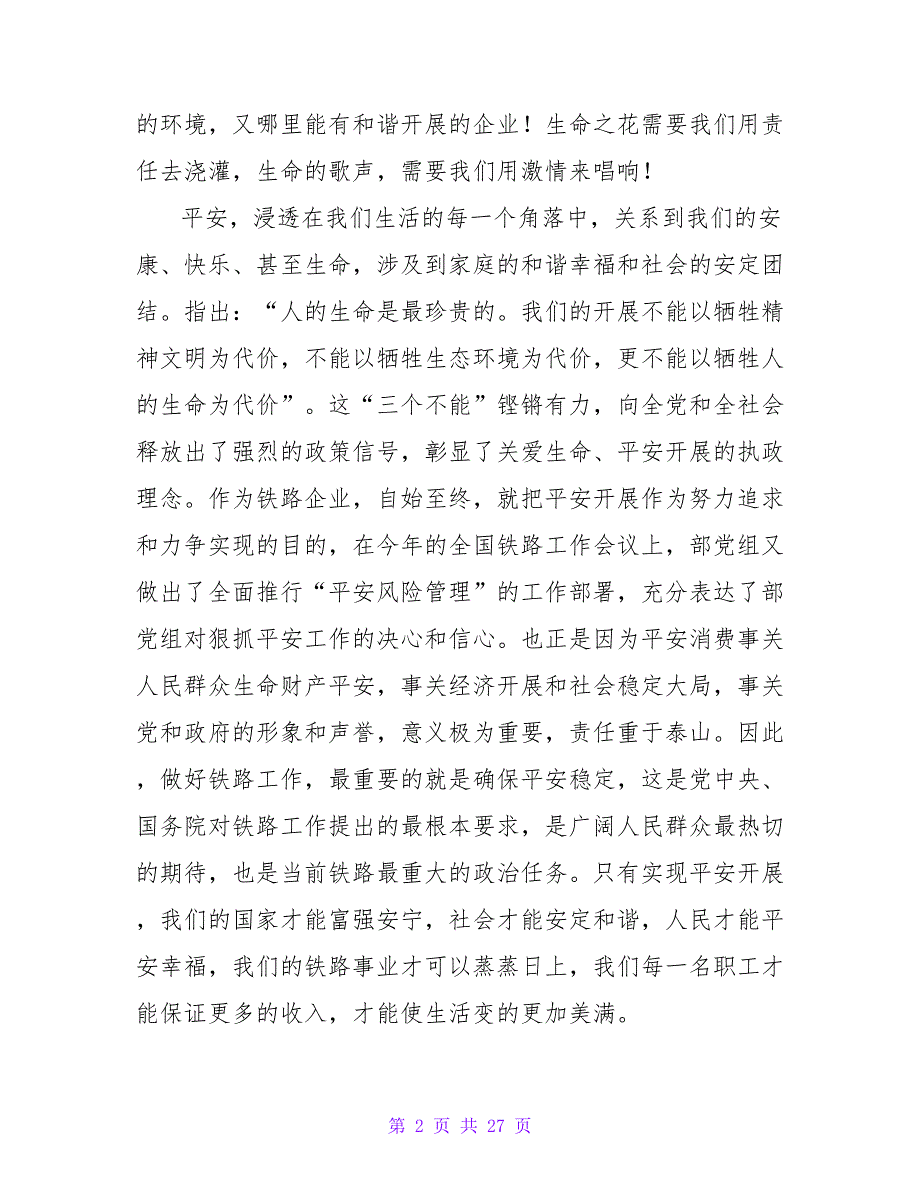 的环境，又哪里能有和谐开展的企业！生命之花需要我们用责任去浇灌，生命的歌声，需要我们用激情来唱响！

平安，浸透在我们生活的每一个角落中，关系到我们的安康、快乐、甚至生命，涉及到家庭的和谐幸福和社会的安定团结。指出：“人的生命是最珍贵的。我们的开展不能以牺牲精神文明为代价，不能以牺牲生态环境为代价，更不能以牺牲人的生命为代价”。这“三个不能”铿锵有力，向全党和全社会释放出了强烈的政策信号，彰显了关爱生命、平安开展的执政理念。作为铁路企业，自始至终，就把平安开展作为努力追求和力争实现的目的，在今年的全国铁路工作会议上，部党组又做出了全面推行“平安风险管理”的工作部署，充分表达了部党组对狠抓平安工作的决心和信心。也正是因为平安消费事关人民群众生命财产平安，事关经济开展和社会稳定大局，事关党和政府的形象和声誉，意义极为重要，责任重于泰山。因此，做好铁路工作，最重要的就是确保平安稳定，这是党中央、国务院对铁路工作提出的最根本要求，是广阔人民群众最热切的期待，也是当前铁路最重大的政治任务。只有实现平安开展，我们的国家才能富强安宁，社会才能安定和谐，人民才能平安幸福，我们的铁路事业才可以蒸蒸日上，我们每一名职工才能保证更多的收入，才能使生活变的更加美满。

第 2 页 共 27 页